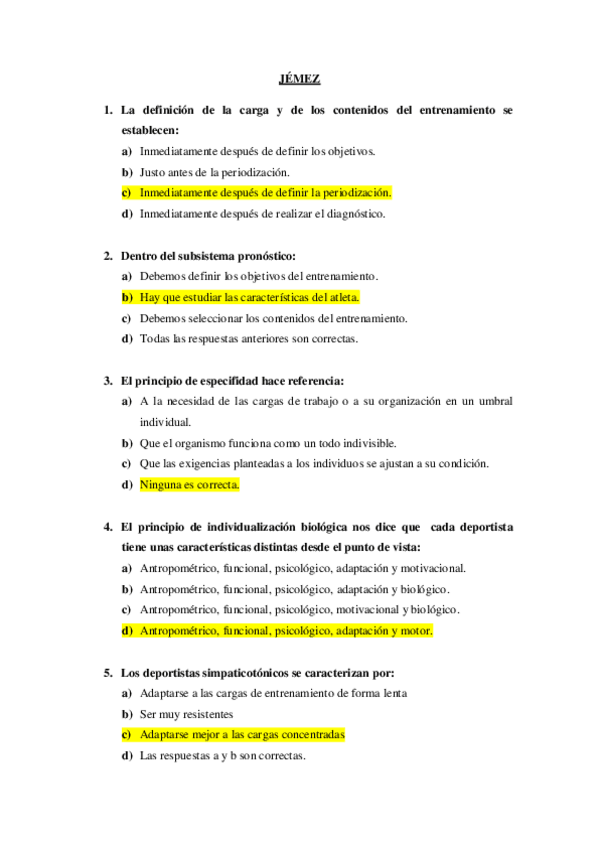 JÉMEZ

1. La definición de la carga y de los contenidos del entrenamiento se establecen:
a) Inmediatamente después de definir los objetivos.
b) Justo antes de la periodización.
c) Inmediatamente después de definir la periodización.
d) Inmediatamente después de realizar el diagnóstico.

2. Dentro del subsistema pronóstico:
a) Debemos definir los objetivos del entrenamiento.
b) Hay que estudiar las características del atleta.
c) Debemos seleccionar los contenidos del entrenamiento.
d) Todas las respuestas anteriores son correctas.

3. El principio de especifidad hace referencia:
a) A la necesidad de las cargas de trabajo o a su organización en un umbral individual.
b) Que el organismo funciona como un todo indivisible.
c) Que las exigencias planteadas a los individuos se ajustan a su condición.
d) Ninguna es correcta.

4. El principio de individualización biológica nos dice que cada deportista tiene unas características distintas desde el punto de vista:
a) Antropométrico, funcional, psicológico, adaptación y motivacional.
b) Antropométrico, funcional, psicológico, adaptación y biológico.
c) Antropométrico, funcional, psicológico, motivacional y biológico.
d) Antropométrico, funcional, psicológico, adaptación y motor.

5. Los deportistas simpaticotónicos se caracterizan por:
a) Adaptarse a las cargas de entrenamiento de forma lenta
b) Ser muy resistentes
c) Adaptarse mejor a las cargas concentradas
d) Las respuestas a y b son correctas.